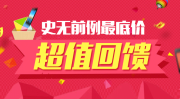 史无前例最底价
超值回馈